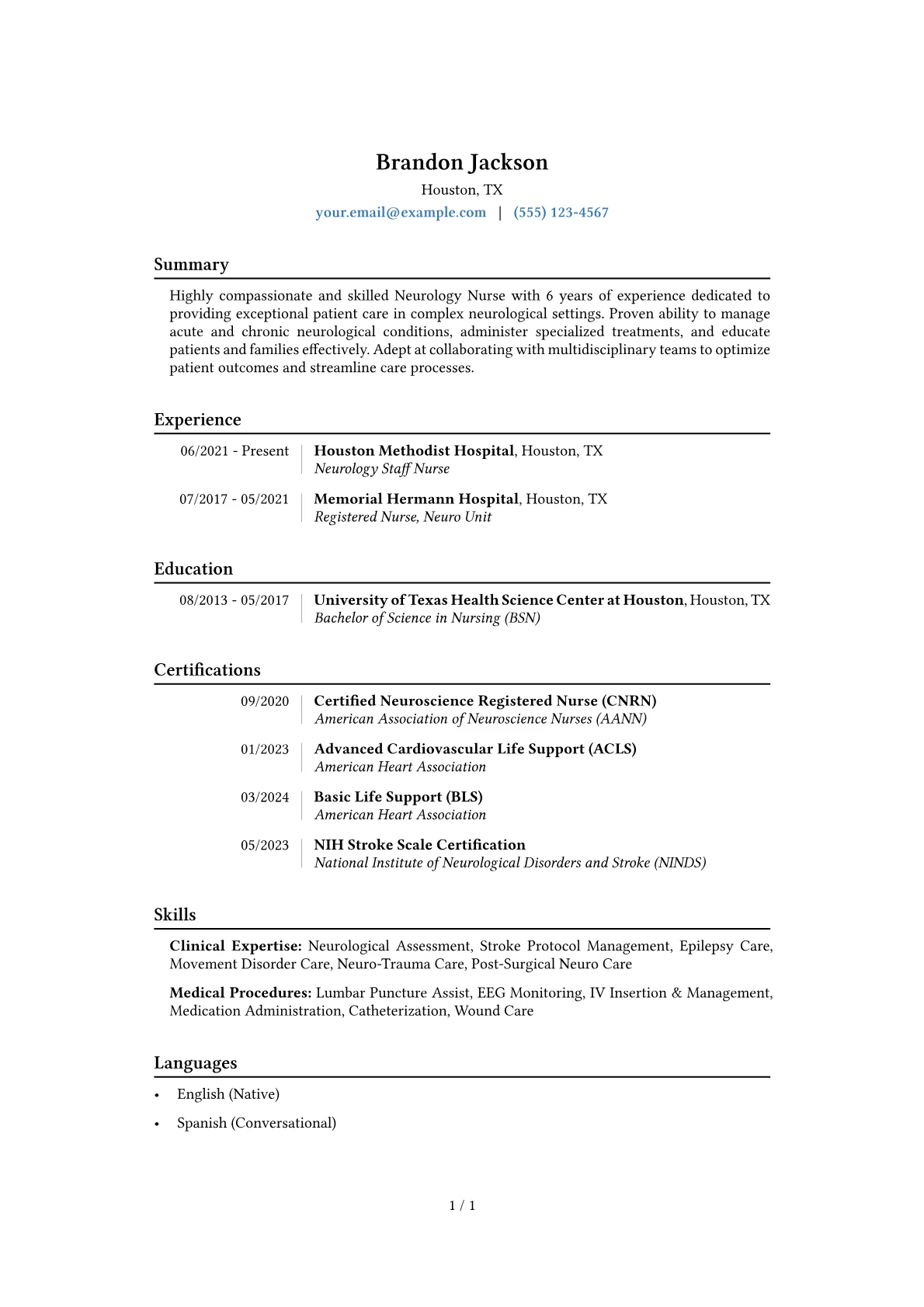 Brandon Jackson
Houston, TX
your.email@example.com | (555) 123-4567

Summary

Highly compassionate and skilled Neurology Nurse with 6 years of experience dedicated to providing exceptional patient care in complex neurological settings. Proven ability to manage acute and chronic neurological conditions, administer specialized treatments, and educate patients and families effectively. Adept at collaborating with multidisciplinary teams to optimize patient outcomes and streamline care processes.

Experience

06/2021 - Present
Houston Methodist Hospital, Houston, TX
Neurology Staff Nurse

07/2017 - 05/2021
Memorial Hermann Hospital, Houston, TX
Registered Nurse, Neuro Unit

Education

08/2013 - 05/2017
University of Texas Health Science Center at Houston, Houston, TX
Bachelor of Science in Nursing (BSN)

Certifications

09/2020
Certified Neuroscience Registered Nurse (CNRN)
American Association of Neuroscience Nurses (AANN)

01/2023
Advanced Cardiovascular Life Support (ACLS)
American Heart Association

03/2024
Basic Life Support (BLS)
American Heart Association

05/2023
NIH Stroke Scale Certification
National Institute of Neurological Disorders and Stroke (NINDS)

Skills

Clinical Expertise: Neurological Assessment, Stroke Protocol Management, Epilepsy Care, Movement Disorder Care, Neuro-Trauma Care, Post-Surgical Neuro Care

Medical Procedures: Lumbar Puncture Assist, EEG Monitoring, IV Insertion & Management, Medication Administration, Catheterization, Wound Care

Languages

• English (Native)
• Spanish (Conversational)

1 / 1